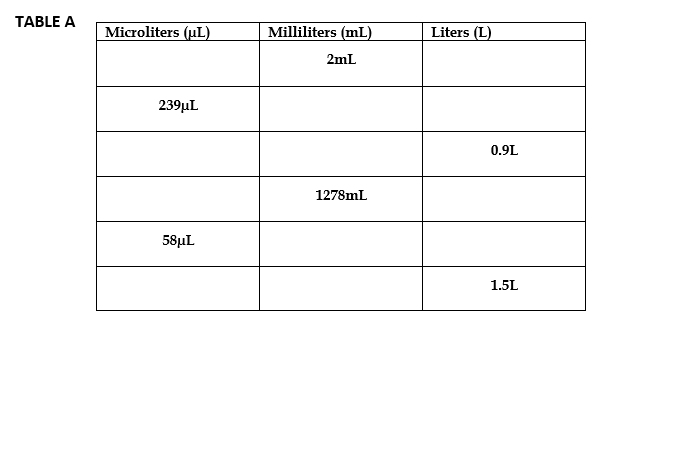 TABLE A

| Microliters (μL) | Milliliters (mL) | Liters (L) |
|---|---|---|
| | 2mL | |
| 239μL | | |
| | | 0.9L |
| | 1278mL | |
| 58μL | | |
| | | 1.5L |